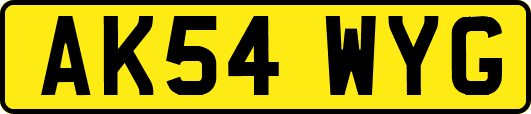 AK54 WYG